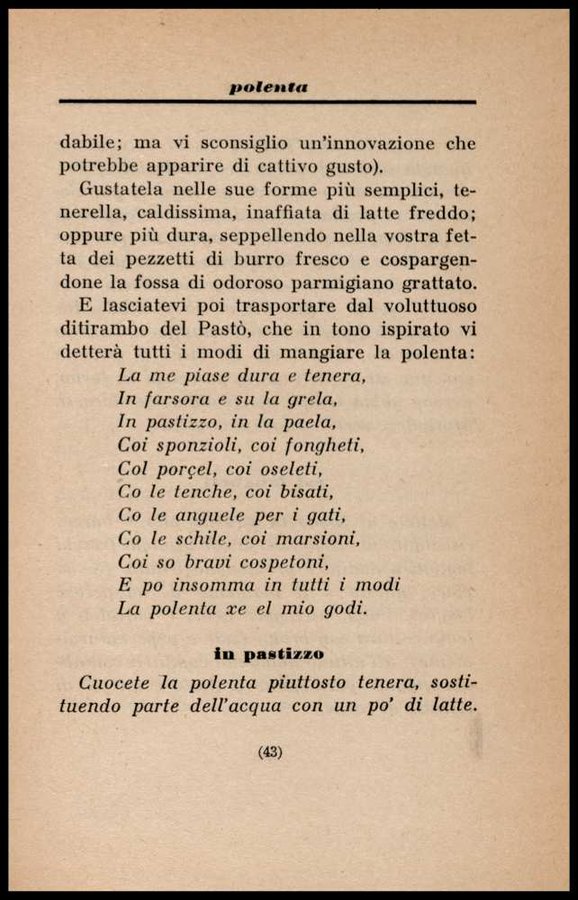 polenta

dabile; ma vi sconsiglio un'innovazione che potrebbe apparire di cattivo gusto).

Gustatela nelle sue forme più semplici, tenerella, caldissima, inaffiata di latte freddo; oppure più dura, seppellendo nella vostra fetta dei pezzetti di burro fresco e cospargendone la fossa di odoroso parmigiano grattato.

E lasciatevi poi trasportare dal voluttuoso ditirambo del Pastò, che in tono ispirato vi detterà tutti i modi di mangiare la polenta:

La me piase dura e tenera,
In farsora e su la grela,
In pastizzo, in la paela,
Coi sponzioli, coi fongheti,
Col porçel, coi oseleti,
Co le tenche, coi bisati,
Co le anguele per i gati,
Co le schile, coi marsioni,
Coi so bravi cospetoni,
E po insomma in tutti i modi
La polenta xe el mio godi.

in pastizzo

Cuocete la polenta piuttosto tenera, sostituendo parte dell'acqua con un po' di latte.

(43)